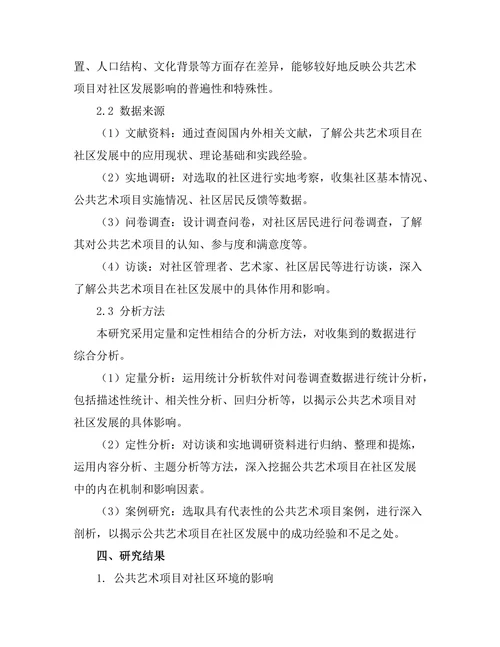 置、人口结构、文化背景等方面存在差异，能够较好地反映公共艺术项目对社区发展影响的普遍性和特殊性。

2.2 数据来源

（1）文献资料：通过查阅国内外相关文献，了解公共艺术项目在社区发展中的应用现状、理论基础和实践经验。

（2）实地调研：对选取的社区进行实地考察，收集社区基本情况、公共艺术项目实施情况、社区居民反馈等数据。

（3）问卷调查：设计调查问卷，对社区居民进行问卷调查，了解其对公共艺术项目的认知、参与度和满意度等。

（4）访谈：对社区管理者、艺术家、社区居民等进行访谈，深入了解公共艺术项目在社区发展中的具体作用和影响。

2.3 分析方法

本研究采用定量和定性相结合的分析方法，对收集到的数据进行综合分析。

（1）定量分析：运用统计分析软件对问卷调查数据进行统计分析，包括描述性统计、相关性分析、回归分析等，以揭示公共艺术项目对社区发展的具体影响。

（2）定性分析：对访谈和实地调研资料进行归纳、整理和提炼，运用内容分析、主题分析等方法，深入挖掘公共艺术项目在社区发展中的内在机制和影响因素。

（3）案例研究：选取具有代表性的公共艺术项目案例，进行深入剖析，以揭示公共艺术项目在社区发展中的成功经验和不足之处。

四、研究结果

1. 公共艺术项目对社区环境的影响